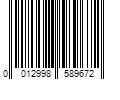 0 012998 589672